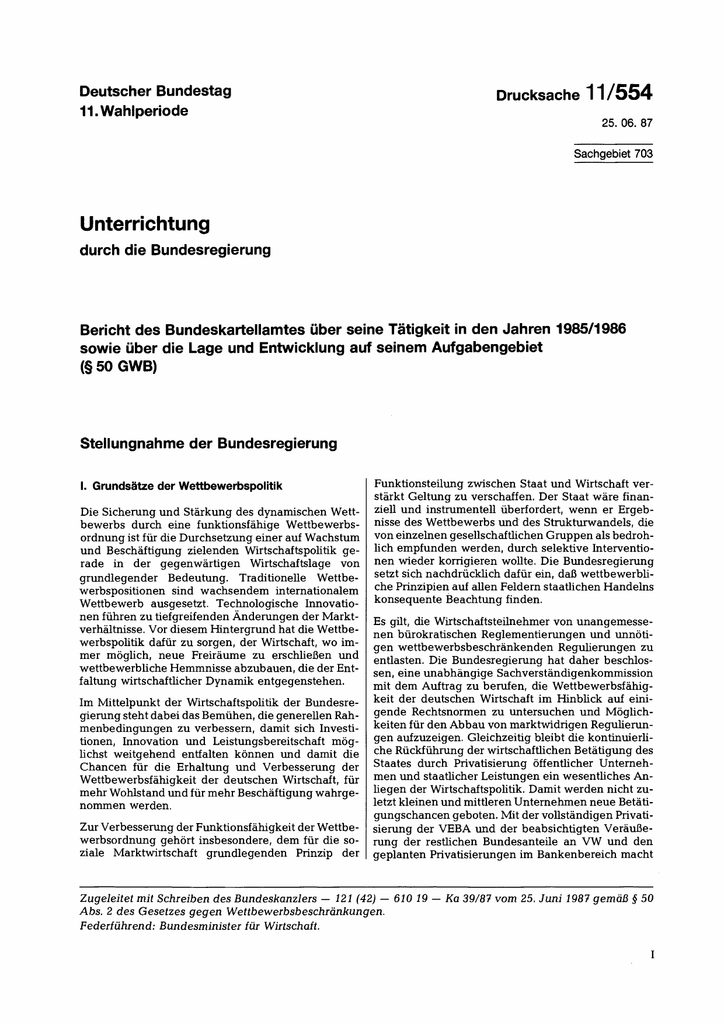 Deutscher Bundestag
11. Wahlperiode

Drucksache 11/554

25. 06. 87

Sachgebiet 703

Unterrichtung
durch die Bundesregierung

Bericht des Bundeskartellamtes über seine Tätigkeit in den Jahren 1985/1986 sowie über die Lage und Entwicklung auf seinem Aufgabengebiet (§ 50 GWB)

Stellungnahme der Bundesregierung

I. Grundsätze der Wettbewerbspolitik

Die Sicherung und Stärkung des dynamischen Wettbewerbs durch eine funktionsfähige Wettbewerbsordnung ist für die Durchsetzung einer auf Wachstum und Beschäftigung zielenden Wirtschaftspolitik gerade in der gegenwärtigen Wirtschaftslage von grundlegender Bedeutung. Traditionelle Wettbewerbspositionen sind wachsendem internationalem Wettbewerb ausgesetzt. Technologische Innovationen führen zu tiefgreifenden Änderungen der Marktverhältnisse. Vor diesem Hintergrund hat die Wettbewerbspolitik dafür zu sorgen, der Wirtschaft, wo immer möglich, neue Freiräume zu erschließen und wettbewerbliche Hemmnisse abzubauen, die der Entfaltung wirtschaftlicher Dynamik entgegenstehen.

Im Mittelpunkt der Wirtschaftspolitik der Bundesregierung steht dabei das Bemühen, die generellen Rahmenbedingungen zu verbessern, damit sich Investitionen, Innovation und Leistungsbereitschaft möglichst weitgehend entfalten können und damit die Chancen für die Erhaltung und Verbesserung der Wettbewerbsfähigkeit der deutschen Wirtschaft, für mehr Wohlstand und für mehr Beschäftigung wahrgenommen werden.

Zur Verbesserung der Funktionsfähigkeit der Wettbewerbsordnung gehört insbesondere, dem für die soziale Marktwirtschaft grundlegenden Prinzip der Funktionsteilung zwischen Staat und Wirtschaft verstärkt Geltung zu verschaffen. Der Staat wäre finanziell und instrumentell überfordert, wenn er Ergebnisse des Wettbewerbs und des Strukturwandels, die von einzelnen gesellschaftlichen Gruppen als bedrohlich empfunden werden, durch selektive Interventionen wieder korrigieren wollte. Die Bundesregierung setzt sich nachdrücklich dafür ein, daß wettbewerbliche Prinzipien auf allen Feldern staatlichen Handelns konsequente Beachtung finden.

Es gilt, die Wirtschaftsteilnehmer von unangemessenen bürokratischen Reglementierungen und unnötigen wettbewerbsbeschränkenden Regulierungen zu entlasten. Die Bundesregierung hat daher beschlossen, eine unabhängige Sachverständigenkommission mit dem Auftrag zu berufen, die Wettbewerbsfähigkeit der deutschen Wirtschaft im Hinblick auf einigende Rechtsnormen zu untersuchen und Möglichkeiten für den Abbau von marktwidrigen Regulierungen aufzuzeigen. Gleichzeitig bleibt die kontinuierliche Rückführung der wirtschaftlichen Betätigung des Staates durch Privatisierung öffentlicher Unternehmen und staatlicher Leistungen ein wesentliches Anliegen der Wirtschaftspolitik. Damit werden nicht zuletzt kleinen und mittleren Unternehmen neue Betätigungschancen geboten. Mit der vollständigen Privatisierung der VEBA und der beabsichtigten Veräußerung der restlichen Bundesanteile an VW und den geplanten Privatisierungen im Bankenbereich macht

Zugeleitet mit Schreiben des Bundeskanzlers — 121 (42) — 610 19 — Ka 39/87 vom 25. Juni 1987 gemäß § 50 Abs. 2 des Gesetzes gegen Wettbewerbsbeschränkungen.
Federführend: Bundesminister für Wirtschaft.

I